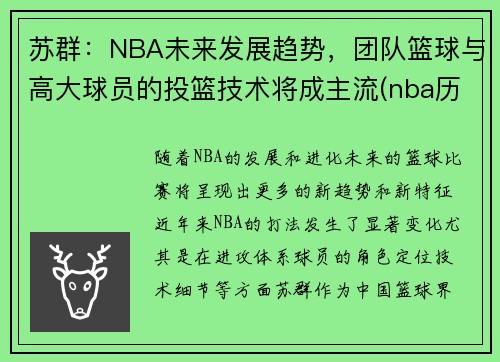 苏群：NBA未来发展趋势，团队篮球与高大球员的投篮技术将成主流(nba历

随着NBA的发展和进化未来的篮球比赛将呈现出更多的新趋势和新特征近年来NBA的打法发生了显著变化尤其是在进攻体系球员的角色定位技术细节等方面苏群作为中国篮球界